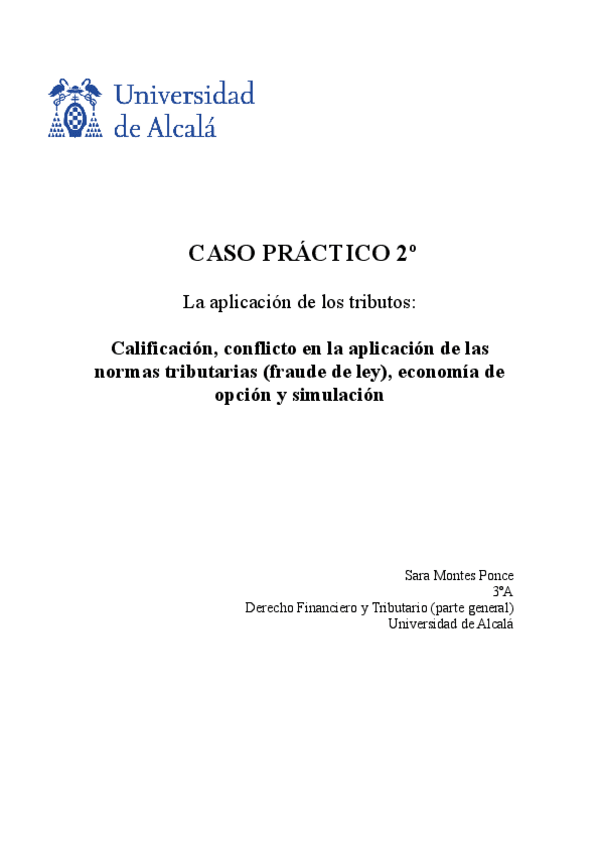 Universidad
de Alcalá

CASO PRÁCTICO 2º

La aplicación de los tributos:

Calificación, conflicto en la aplicación de las normas tributarias (fraude de ley), economía de opción y simulación

Sara Montes Ponce
3ºA
Derecho Financiero y Tributario (parte general)
Universidad de Alcalá